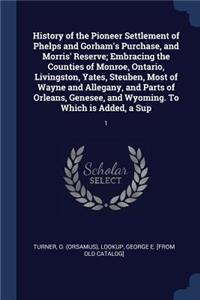 History of the Pioneer Settlement of Phelps and Gorham's Purchase, and Morris' Reserve; Embracing the Counties of Monroe, Ontario, Livingston, Yates, Steuben, Most of Wayne and Allegany, and Parts of Orleans, Genesee, and Wyoming. To Which is Added, a Sup

1

Scholar SELECT

TURNER, O. (ORSAMUS), LOOKUP, GEORGE E. [FROM OLD CATALOG]